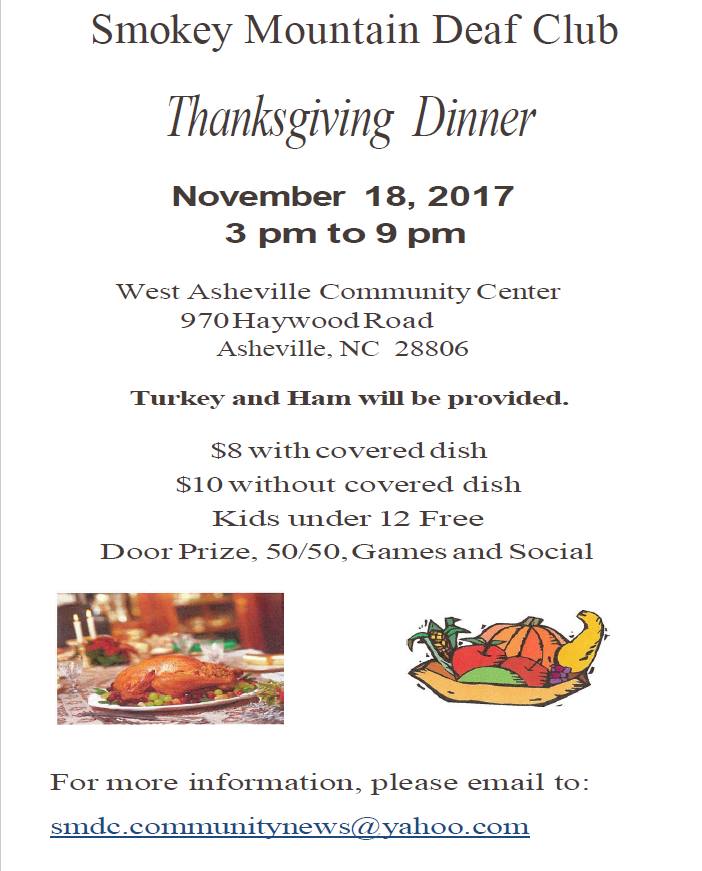 Smokey Mountain Deaf Club

Thanksgiving Dinner

November 18, 2017
3 pm to 9 pm

West Asheville Community Center
970 Haywood Road
Asheville, NC 28806

Turkey and Ham will be provided.

$8 with covered dish
$10 without covered dish
Kids under 12 Free
Door Prize, 50/50, Games and Social

For more information, please email to:
smdc.communitynews@yahoo.com